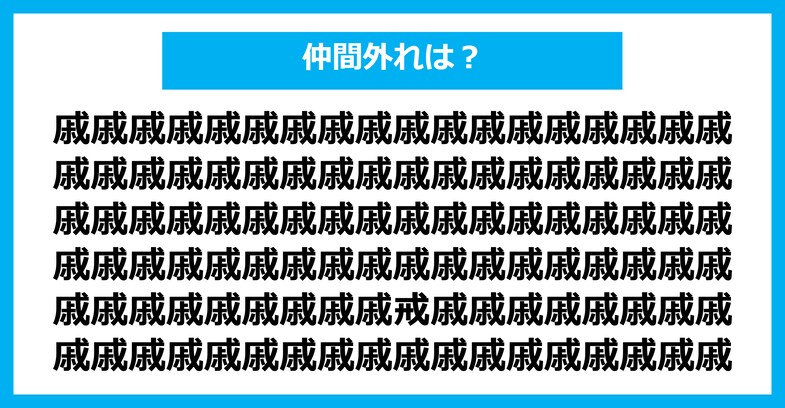 仲間外れは？

戚戚戚戚戚戚戚戚戚戚戚戚戚戚戚戚戚戚
戚戚戚戚戚戚戚戚戚戚戚戚戚戚戚戚戚戚
戚戚戚戚戚戚戚戚戚戚戚戚戚戚戚戚戚戚
戚戚戚戚戚戚戚戚戚戚戚戚戚戚戚戚戚戚
戚戚戚戚戚戚戚戚戚戒戚戚戚戚戚戚戚戚
戚戚戚戚戚戚戚戚戚戚戚戚戚戚戚戚戚戚